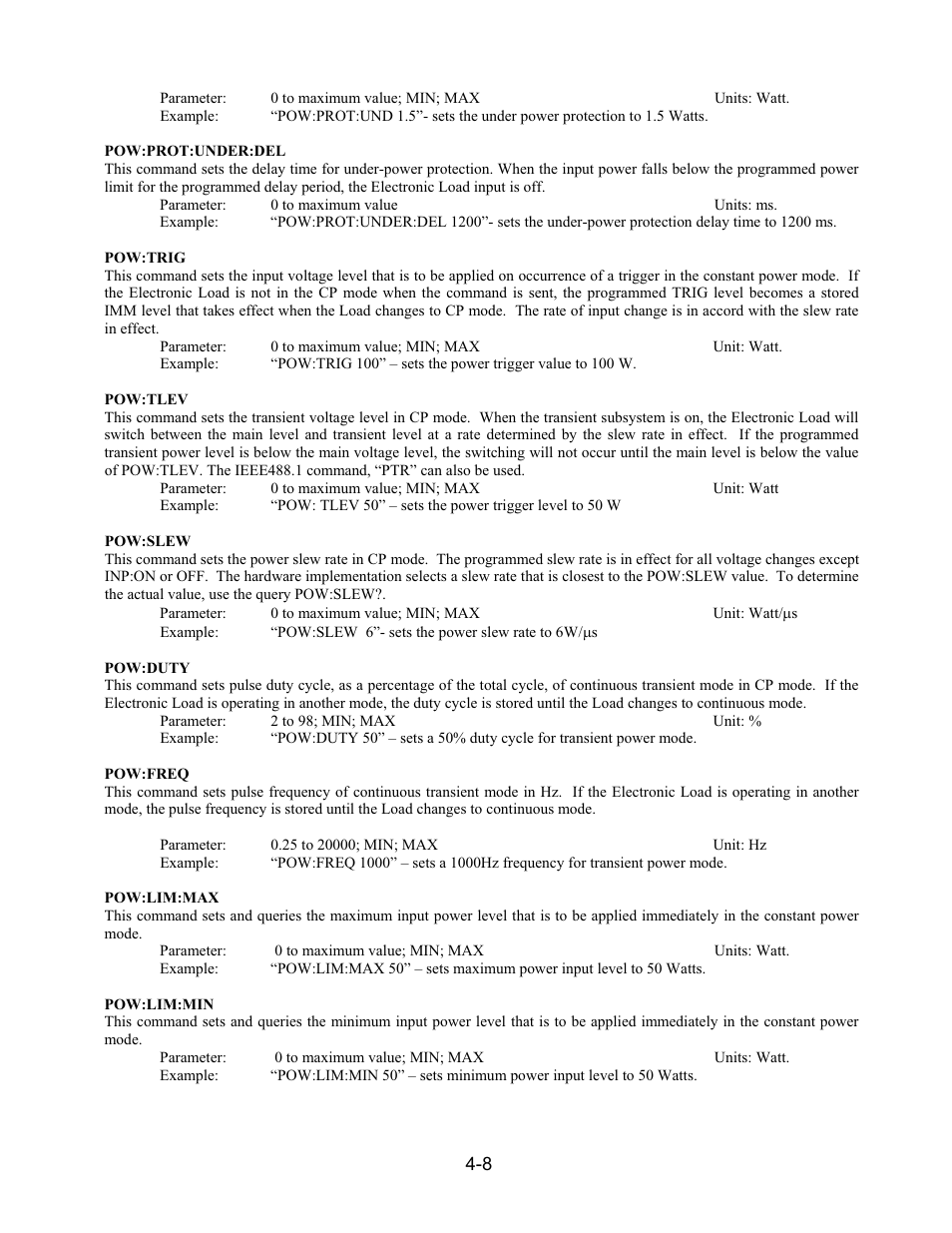 Parameter: 0 to maximum value; MIN; MAX Units: Watt.
Example: “POW:PROT:UND 1.5”- sets the under power protection to 1.5 Watts.

POW:PROT:UNDER:DEL
This command sets the delay time for under-power protection. When the input power falls below the programmed power limit for the programmed delay period, the Electronic Load input is off.
Parameter: 0 to maximum value Units: ms.
Example: “POW:PROT:UNDER:DEL 1200”- sets the under-power protection delay time to 1200 ms.

POW:TRIG
This command sets the input voltage level that is to be applied on occurrence of a trigger in the constant power mode. If the Electronic Load is not in the CP mode when the command is sent, the programmed TRIG level becomes a stored IMM level that takes effect when the Load changes to CP mode. The rate of input change is in accord with the slew rate in effect.
Parameter: 0 to maximum value; MIN; MAX Unit: Watt.
Example: “POW:TRIG 100” – sets the power trigger value to 100 W.

POW:TLEV
This command sets the transient voltage level in CP mode. When the transient subsystem is on, the Electronic Load will switch between the main level and transient level at a rate determined by the slew rate in effect. If the programmed transient power level is below the main voltage level, the switching will not occur until the main level is below the value of POW:TLEV. The IEEE488.1 command, “PTR” can also be used.
Parameter: 0 to maximum value; MIN; MAX Unit: Watt
Example: “POW: TLEV 50” – sets the power trigger level to 50 W

POW:SLEW
This command sets the power slew rate in CP mode. The programmed slew rate is in effect for all voltage changes except INP:ON or OFF. The hardware implementation selects a slew rate that is closest to the POW:SLEW value. To determine the actual value, use the query POW:SLEW?.
Parameter: 0 to maximum value; MIN; MAX Unit: Watt/μs
Example: “POW:SLEW 6”- sets the power slew rate to 6W/μs

POW:DUTY
This command sets pulse duty cycle, as a percentage of the total cycle, of continuous transient mode in CP mode. If the Electronic Load is operating in another mode, the duty cycle is stored until the Load changes to continuous mode.
Parameter: 2 to 98; MIN; MAX Unit: %
Example: “POW:DUTY 50” – sets a 50% duty cycle for transient power mode.

POW:FREQ
This command sets pulse frequency of continuous transient mode in Hz. If the Electronic Load is operating in another mode, the pulse frequency is stored until the Load changes to continuous mode.

Parameter: 0.25 to 20000; MIN; MAX Unit: Hz
Example: “POW:FREQ 1000” – sets a 1000Hz frequency for transient power mode.

POW:LIM:MAX
This command sets and queries the maximum input power level that is to be applied immediately in the constant power mode.
Parameter: 0 to maximum value; MIN; MAX Units: Watt.
Example: “POW:LIM:MAX 50” – sets maximum power input level to 50 Watts.

POW:LIM:MIN
This command sets and queries the minimum input power level that is to be applied immediately in the constant power mode.
Parameter: 0 to maximum value; MIN; MAX Units: Watt.
Example: “POW:LIM:MIN 50” – sets minimum power input level to 50 Watts.

4-8